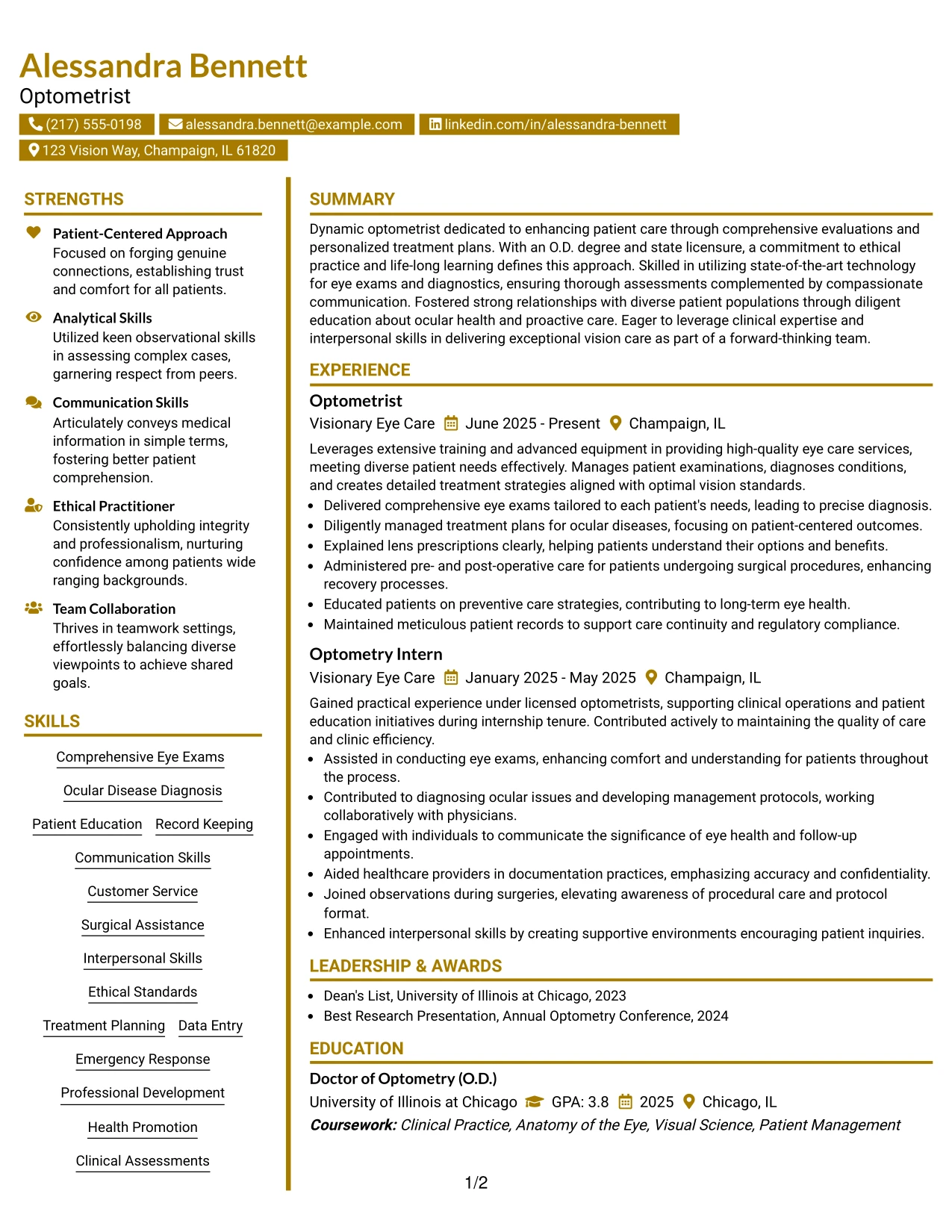 Alessandra Bennett
Optometrist
(217) 555-0198
alessandra.bennett@example.com
linkedin.com/in/alessandra-bennett
123 Vision Way, Champaign, IL 61820

STRENGTHS

Patient-Centered Approach
Focused on forging genuine connections, establishing trust and comfort for all patients.

Analytical Skills
Utilized keen observational skills in assessing complex cases, garnering respect from peers.

Communication Skills
Articulately conveys medical information in simple terms, fostering better patient comprehension.

Ethical Practitioner
Consistently upholding integrity and professionalism, nurturing confidence among patients wide ranging backgrounds.

Team Collaboration
Thrives in teamwork settings, effortlessly balancing diverse viewpoints to achieve shared goals.

SKILLS

Comprehensive Eye Exams
Ocular Disease Diagnosis
Patient Education
Record Keeping
Communication Skills
Customer Service
Surgical Assistance
Interpersonal Skills
Ethical Standards
Treatment Planning
Data Entry
Emergency Response
Professional Development
Health Promotion
Clinical Assessments

SUMMARY

Dynamic optometrist dedicated to enhancing patient care through comprehensive evaluations and personalized treatment plans. With an O.D. degree and state licensure, a commitment to ethical practice and life-long learning defines this approach. Skilled in utilizing state-of-the-art technology for eye exams and diagnostics, ensuring thorough assessments complemented by compassionate communication. Fostered strong relationships with diverse patient populations through diligent education about ocular health and proactive care. Eager to leverage clinical expertise and interpersonal skills in delivering exceptional vision care as part of a forward-thinking team.

EXPERIENCE

Optometrist
Visionary Eye Care June 2025 - Present Champaign, IL

Leverages extensive training and advanced equipment in providing high-quality eye care services, meeting diverse patient needs effectively. Manages patient examinations, diagnoses conditions, and creates detailed treatment strategies aligned with optimal vision standards.
• Delivered comprehensive eye exams tailored to each patient's needs, leading to precise diagnosis.
• Diligently managed treatment plans for ocular diseases, focusing on patient-centered outcomes.
• Explained lens prescriptions clearly, helping patients understand their options and benefits.
• Administered pre- and post-operative care for patients undergoing surgical procedures, enhancing recovery processes.
• Educated patients on preventive care strategies, contributing to long-term eye health.
• Maintained meticulous patient records to support care continuity and regulatory compliance.

Optometry Intern
Visionary Eye Care January 2025 - May 2025 Champaign, IL

Gained practical experience under licensed optometrists, supporting clinical operations and patient education initiatives during internship tenure. Contributed actively to maintaining the quality of care and clinic efficiency.
• Assisted in conducting eye exams, enhancing comfort and understanding for patients throughout the process.
• Contributed to diagnosing ocular issues and developing management protocols, working collaboratively with physicians.
• Engaged with individuals to communicate the significance of eye health and follow-up appointments.
• Aided healthcare providers in documentation practices, emphasizing accuracy and confidentiality.
• Joined observations during surgeries, elevating awareness of procedural care and protocol format.
• Enhanced interpersonal skills by creating supportive environments encouraging patient inquiries.

LEADERSHIP & AWARDS

• Dean's List, University of Illinois at Chicago, 2023
• Best Research Presentation, Annual Optometry Conference, 2024

EDUCATION

Doctor of Optometry (O.D.)
University of Illinois at Chicago GPA: 3.8 2025 Chicago, IL
Coursework: Clinical Practice, Anatomy of the Eye, Visual Science, Patient Management

1/2